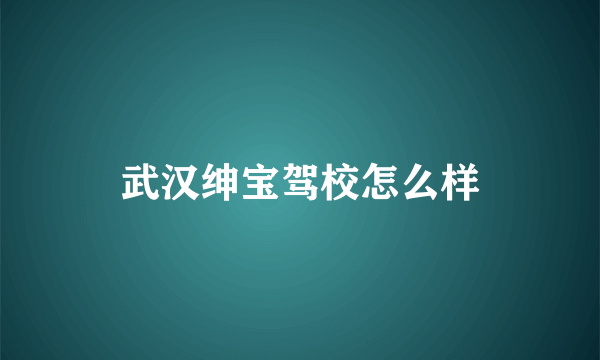 武汉绅宝驾校怎么样